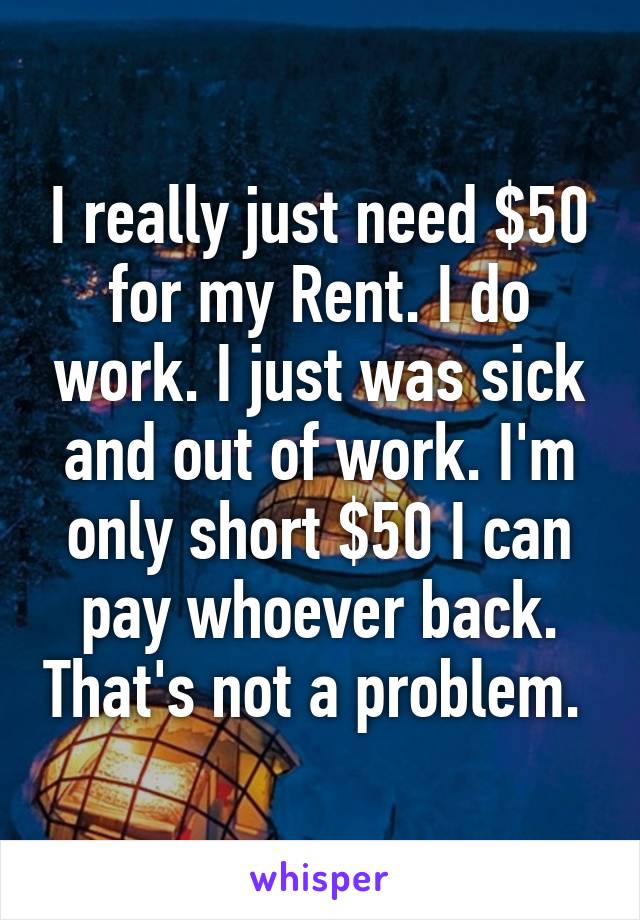 I really just need \$50 for my Rent. I do work. I just was sick and out of work. I'm only short \$50 I can pay whoever back. That's not a problem.

whisper